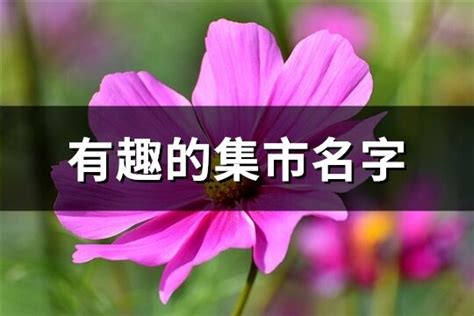 有趣的集市名字